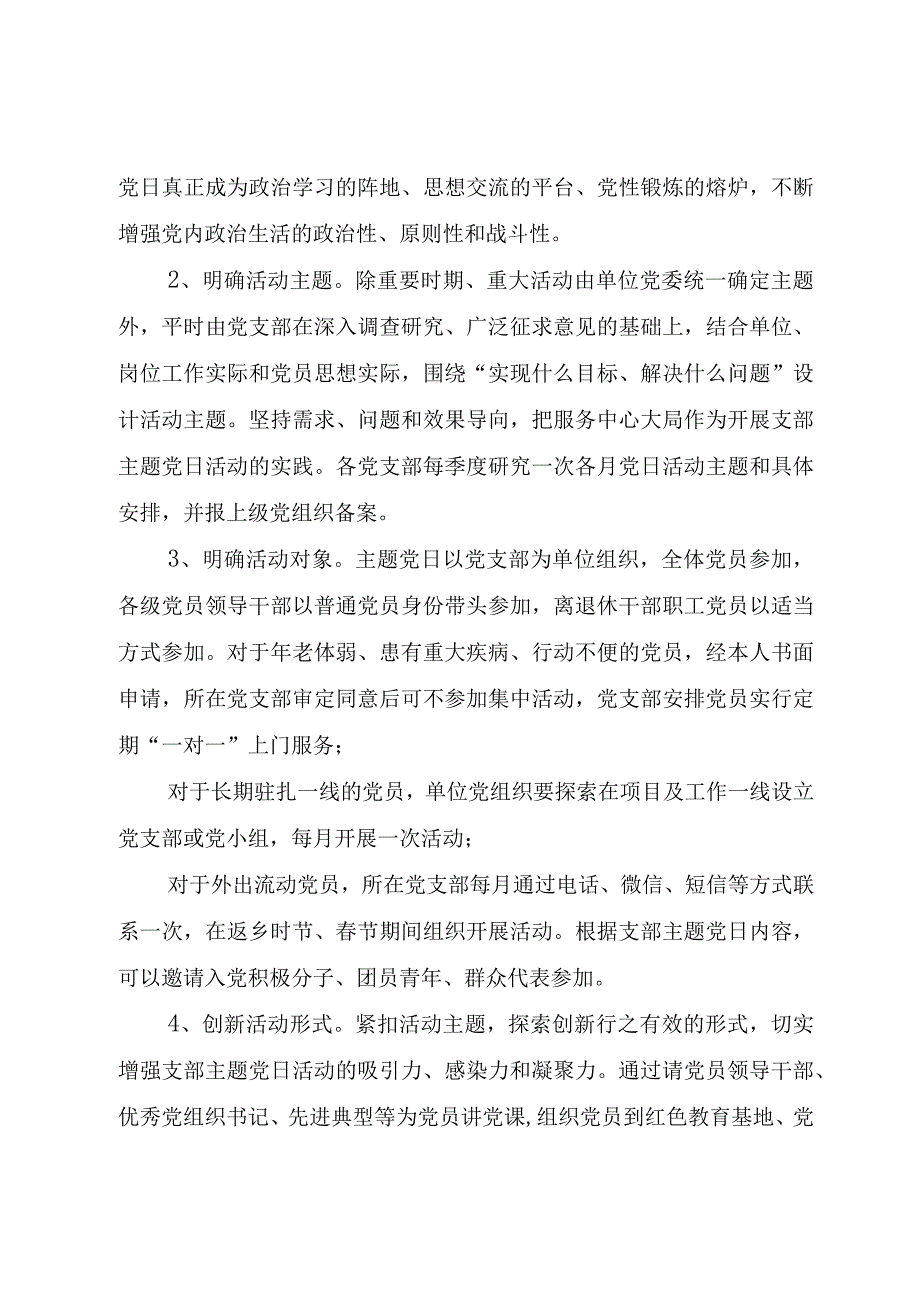 党日真正成为政治学习的阵地、思想交流的平台、党性锻炼的熔炉，不断增强党内政治生活的政治性、原则性和战斗性。

2、明确活动主题。除重要时期、重大活动由单位党委统一确定主题外，平时由党支部在深入调查研究、广泛征求意见的基础上，结合单位、岗位工作实际和党员思想实际，围绕“实现什么目标、解决什么问题”设计活动主题。坚持需求、问题和效果导向，把服务中心大局作为开展支部主题党日活动的实践。各党支部每季度研究一次各月党日活动主题和具体安排，并报上级党组织备案。

3、明确活动对象。主题党日以党支部为单位组织，全体党员参加，各级党员领导干部以普通党员身份带头参加，离退休干部职工党员以适当方式参加。对于年老体弱、患有重大疾病、行动不便的党员，经本人书面申请，所在党支部审定同意后可不参加集中活动，党支部安排党员实行定期“一对一”上门服务；

对于长期驻扎一线的党员，单位党组织要探索在项目及工作一线设立党支部或党小组，每月开展一次活动；

对于外出流动党员，所在党支部每月通过电话、微信、短信等方式联系一次，在返乡时节、春节期间组织开展活动。根据支部主题党日内容，可以邀请入党积极分子、团员青年、群众代表参加。

4、创新活动形式。紧扣活动主题，探索创新行之有效的形式，切实增强支部主题党日活动的吸引力、感染力和凝聚力。通过请党员领导干部、优秀党组织书记、先进典型等为党员讲党课，组织党员到红色教育基地、党